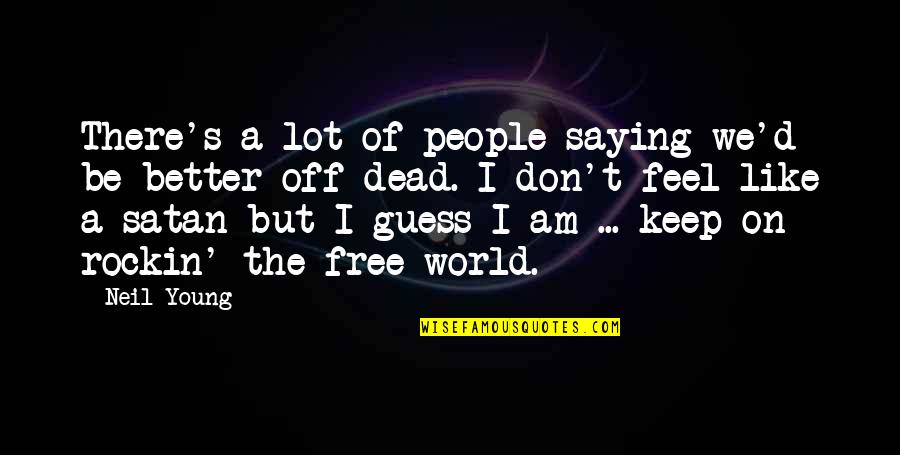 There's a lot of people saying we'd be better off dead. I don't feel like a satan but I guess I am ... keep on rockin' the free world.

Neil Young

WISEFAMOUSQUOTES.COM